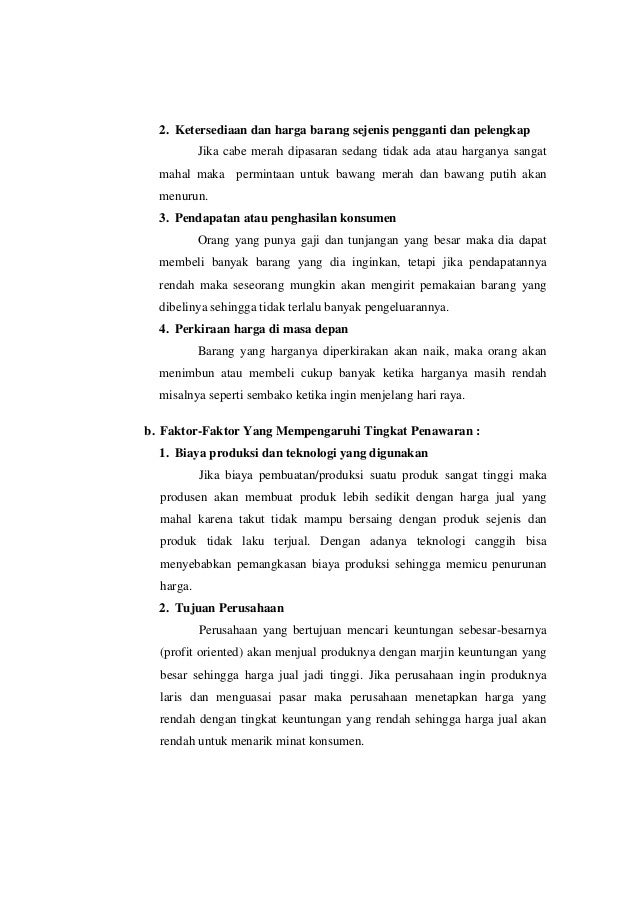 2. Ketersediaan dan harga barang sejenis pengganti dan pelengkap

Jika cabe merah dipasaran sedang tidak ada atau harganya sangat mahal maka permintaan untuk bawang merah dan bawang putih akan menurun.

3. Pendapatan atau penghasilan konsumen

Orang yang punya gaji dan tunjangan yang besar maka dia dapat membeli banyak barang yang dia inginkan, tetapi jika pendapatannya rendah maka seseorang mungkin akan mengirit pemakaian barang yang dibelinya sehingga tidak terlalu banyak pengeluarannya.

4. Perkiraan harga di masa depan

Barang yang harganya diperkirakan akan naik, maka orang akan menimbun atau membeli cukup banyak ketika harganya masih rendah misalnya seperti sembako ketika ingin menjelang hari raya.

b. Faktor-Faktor Yang Mempengaruhi Tingkat Penawaran :

1. Biaya produksi dan teknologi yang digunakan

Jika biaya pembuatan/produksi suatu produk sangat tinggi maka produsen akan membuat produk lebih sedikit dengan harga jual yang mahal karena takut tidak mampu bersaing dengan produk sejenis dan produk tidak laku terjual. Dengan adanya teknologi canggih bisa menyebabkan pemangkasan biaya produksi sehingga memicu penurunan harga.

2. Tujuan Perusahaan

Perusahaan yang bertujuan mencari keuntungan sebesar-besarnya (profit oriented) akan menjual produknya dengan marjin keuntungan yang besar sehingga harga jual jadi tinggi. Jika perusahaan ingin produknya laris dan menguasai pasar maka perusahaan menetapkan harga yang rendah dengan tingkat keuntungan yang rendah sehingga harga jual akan rendah untuk menarik minat konsumen.